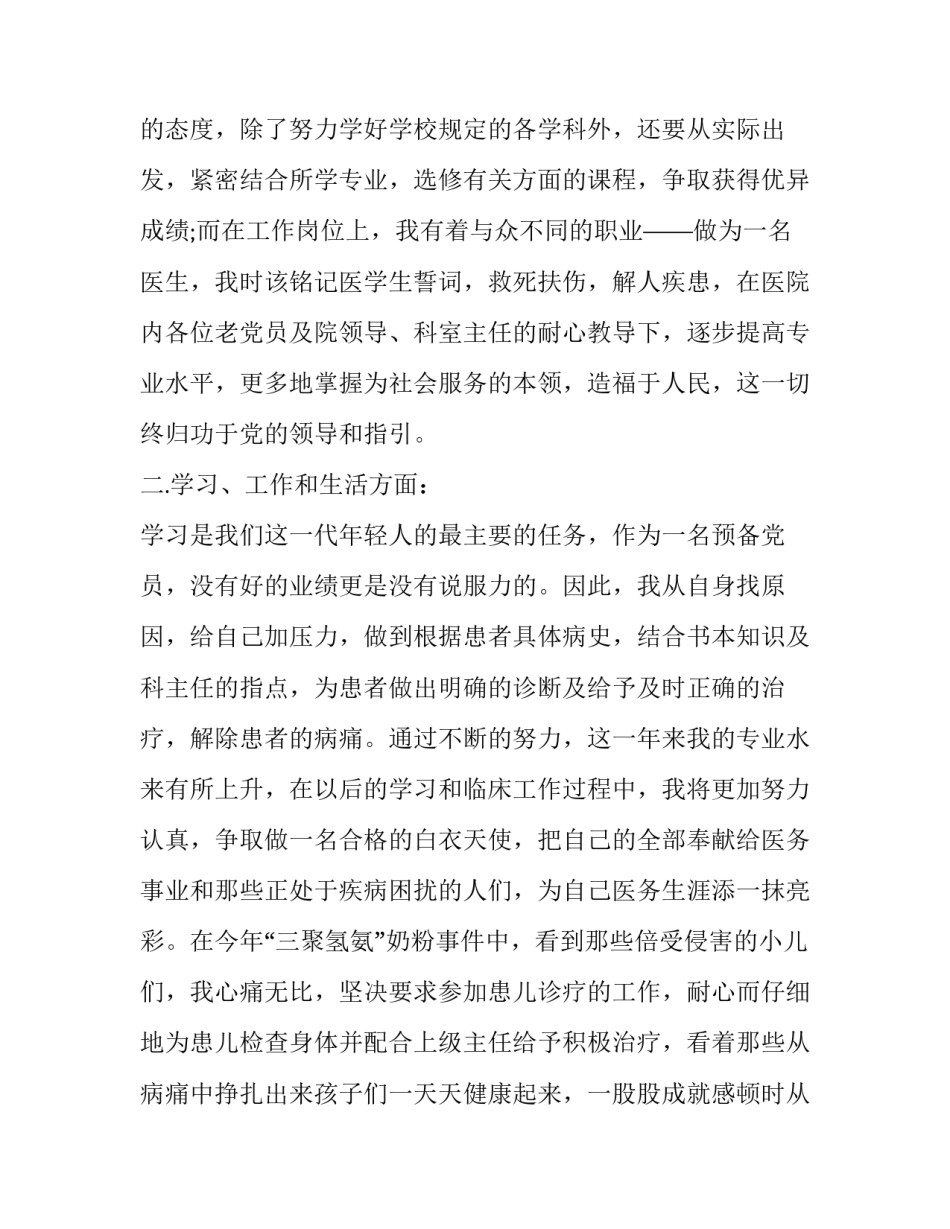 的态度，除了努力学好学校规定的各学科外，还要从实际出发，紧密结合所学专业，选修有关方面的课程，争取获得优异成绩;而在工作岗位上，我有着与众不同的职业——做为一名医生，我时该铭记医学生誓词，救死扶伤，解人疾患，在医院内各位老党员及院领导、科室主任的耐心教导下，逐步提高专业水平，更多地掌握为社会服务的本领，造福于人民，这一切终归功于党的领导和指引。

二.学习、工作和生活方面：

学习是我们这一代年轻人的最主要的任务，作为一名预备党员，没有好的业绩更是没有说服力的。因此，我从自身找原因，给自己加压力，做到根据患者具体病史，结合书本知识及科主任的指点，为患者做出明确的诊断及给予及时正确的治疗，解除患者的病痛。通过不断的努力，这一年来我的专业水来有所上升，在以后的学习和临床工作过程中，我将更加努力认真，争取做一名合格的白衣天使，把自己的全部奉献给医务事业和那些正处于疾病困扰的人们，为自己医务生涯添一抹亮彩。在今年“三聚氢氨”奶粉事件中，看到那些倍受侵害的小儿们，我心痛无比，坚决要求参加患儿诊疗的工作，耐心而仔细地为患儿检查身体并配合上级主任给予积极治疗，看着那些从病痛中挣扎出来孩子们一天天健康起来，一股股成就感顿时从